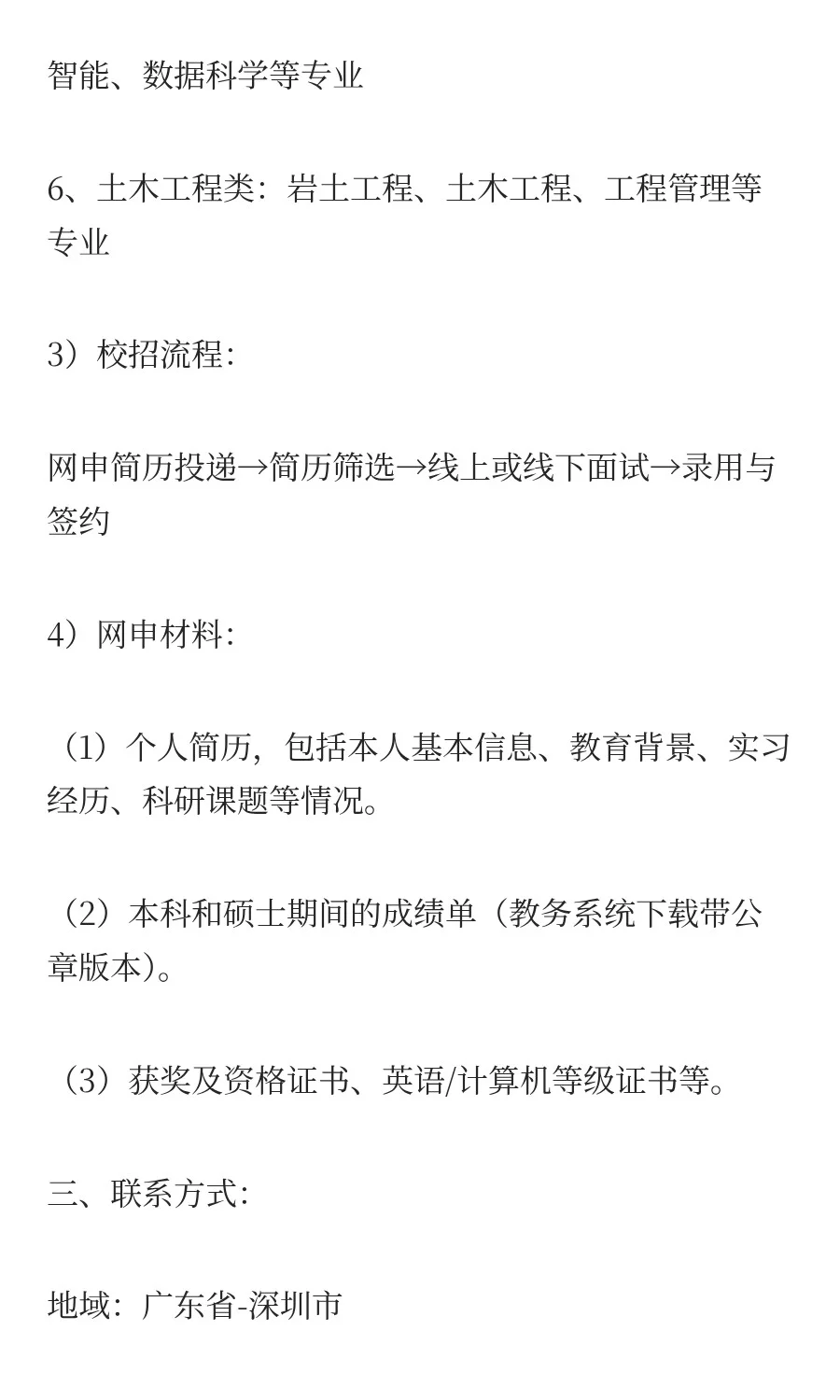 智能、数据科学等专业

6、土木工程类：岩土工程、土木工程、工程管理等专业

3）校招流程：

网申简历投递→简历筛选→线上或线下面试→录用与签约

4）网申材料：

（1）个人简历，包括本人基本信息、教育背景、实习经历、科研课题等情况。

（2）本科和硕士期间的成绩单（教务系统下载带公章版本）。

（3）获奖及资格证书、英语/计算机等级证书等。

三、联系方式：

地域：广东省-深圳市